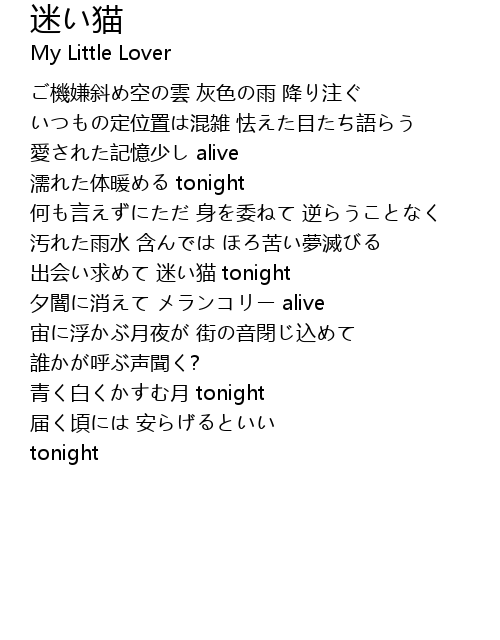 迷い猫
My Little Lover

ご機嫌斜め空の雲 灰色の雨 降り注ぐ
いつもの定位置は混雑 怯えた目たち語らう
愛された記憶少し alive
濡れた体暖める tonight
何も言えずにただ 身を委ねて 逆らうことなく
汚れた雨水 含んでは ほろ苦い夢滅びる
出会い求めて 迷い猫 tonight
夕闇に消えて メランコリー alive
宙に浮かぶ月夜が 街の音閉じ込めて
誰かが呼ぶ声聞く?
青く白くかすむ月 tonight
届く頃には 安らげるといい
tonight